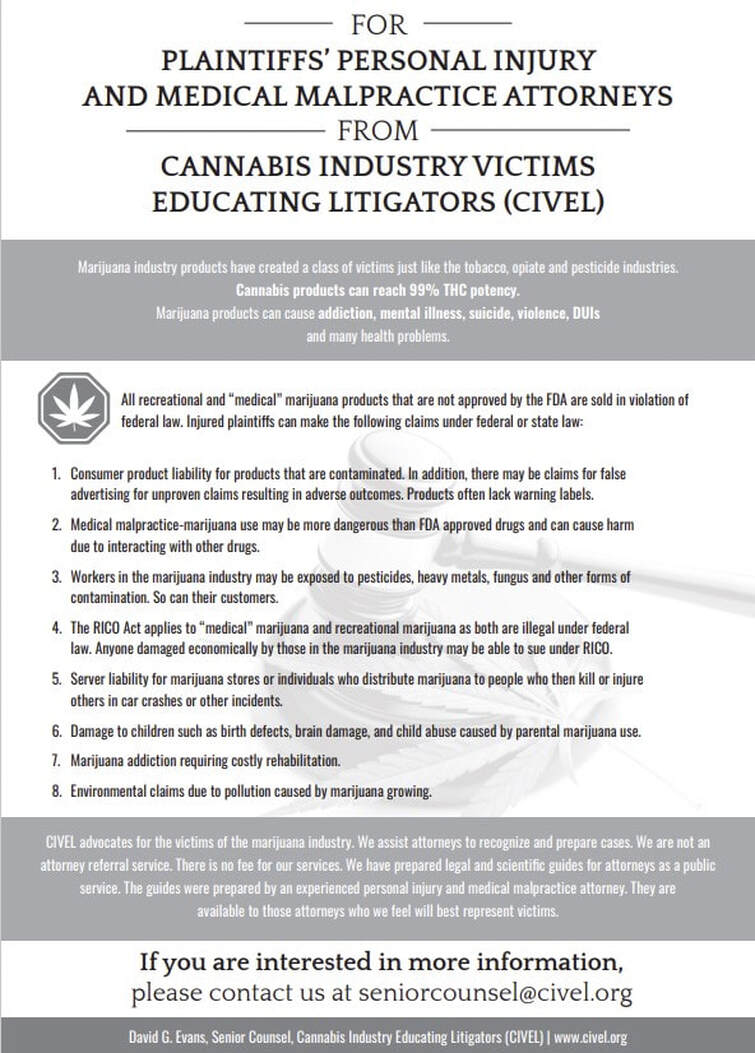 FOR
PLAINTIFFS' PERSONAL INJURY
AND MEDICAL MALPRACTICE ATTORNEYS
FROM
CANNABIS INDUSTRY VICTIMS
EDUCATING LITIGATORS (CIVEL)

Marijuana industry products have created a class of victims just like the tobacco, opiate and pesticide industries.
Cannabis products can reach 99% THC potency.
Marijuana products can cause addiction, mental illness, suicide, violence, DUIs
and many health problems.

All recreational and "medical" marijuana products that are not approved by the FDA are sold in violation of federal law. Injured plaintiffs can make the following claims under federal or state law:

1. Consumer product liability for products that are contaminated. In addition, there may be claims for false advertising for unproven claims resulting in adverse outcomes. Products often lack warning labels.

2. Medical malpractice-marijuana use may be more dangerous than FDA approved drugs and can cause harm due to interacting with other drugs.

3. Workers in the marijuana industry may be exposed to pesticides, heavy metals, fungus and other forms of contamination. So can their customers.

4. The RICO Act applies to "medical" marijuana and recreational marijuana as both are illegal under federal law. Anyone damaged economically by those in the marijuana industry may be able to sue under RICO.

5. Server liability for marijuana stores or individuals who distribute marijuana to people who then kill or injure others in car crashes or other incidents.

6. Damage to children such as birth defects, brain damage, and child abuse caused by parental marijuana use.

7. Marijuana addiction requiring costly rehabilitation.

8. Environmental claims due to pollution caused by marijuana growing.

CIVEL advocates for the victims of the marijuana industry. We assist attorneys to recognize and prepare cases. We are not an attorney referral service. There is no fee for our services. We have prepared legal and scientific guides for attorneys as a public service. The guides were prepared by an experienced personal injury and medical malpractice attorney. They are available to those attorneys who we feel will best represent victims.

If you are interested in more information,
please contact us at seniorcounsel@civel.org

David G. Evans, Senior Counsel, Cannabis Industry Educating Litigators (CIVEL) | www.civel.org